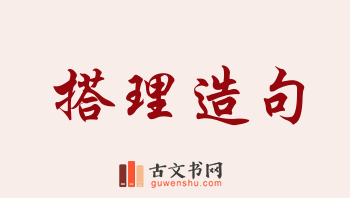 搭理造句

古文书网
guwenshu.com